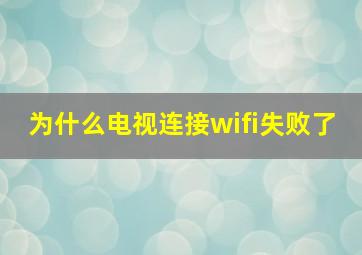 为什么电视连接wifi失败了